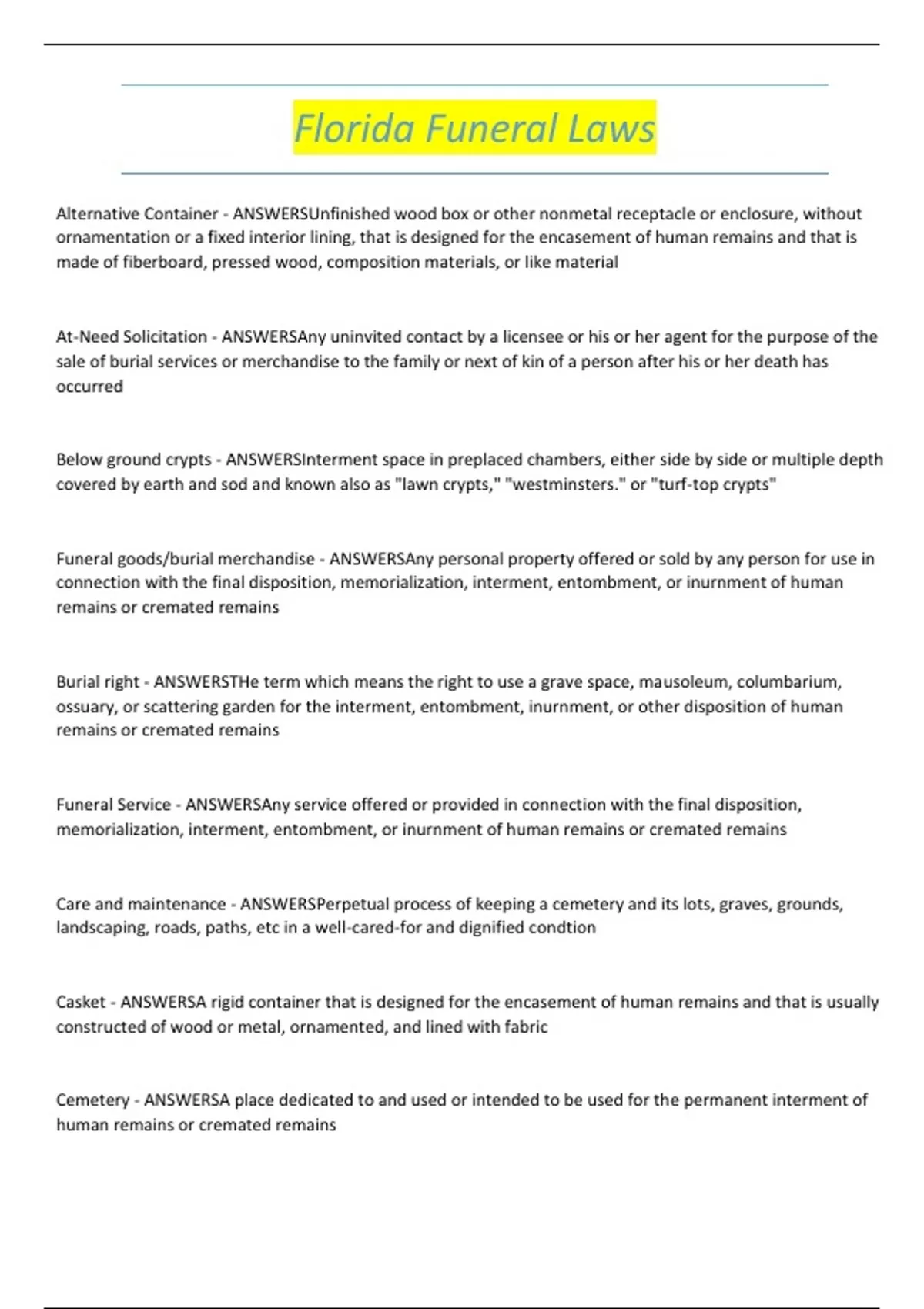 Florida Funeral Laws

Alternative Container - ANSWERSUnfinished wood box or other nonmetal receptacle or enclosure, without ornamentation or a fixed interior lining, that is designed for the encasement of human remains and that is made of fiberboard, pressed wood, composition materials, or like material

At-Need Solicitation - ANSWERSAny uninvited contact by a licensee or his or her agent for the purpose of the sale of burial services or merchandise to the family or next of kin of a person after his or her death has occurred

Below ground crypts - ANSWERSInterment space in preplaced chambers, either side by side or multiple depth covered by earth and sod and known also as "lawn crypts," "westminsters." or "turf-top crypts"

Funeral goods/burial merchandise - ANSWERSAny personal property offered or sold by any person for use in connection with the final disposition, memorialization, interment, entombment, or inurnment of human remains or cremated remains

Burial right - ANSWERSTHe term which means the right to use a grave space, mausoleum, columbarium, ossuary, or scattering garden for the interment, entombment, inurnment, or other disposition of human remains or cremated remains

Funeral Service - ANSWERSAny service offered or provided in connection with the final disposition, memorialization, interment, entombment, or inurnment of human remains or cremated remains

Care and maintenance - ANSWERSPerpetual process of keeping a cemetery and its lots, graves, grounds, landscaping, roads, paths, etc in a well-cared-for and dignified condtion

Casket - ANSWERSA rigid container that is designed for the encasement of human remains and that is usually constructed of wood or metal, ornamented, and lined with fabric

Cemetery - ANSWERSA place dedicated to and used or intended to be used for the permanent interment of human remains or cremated remains